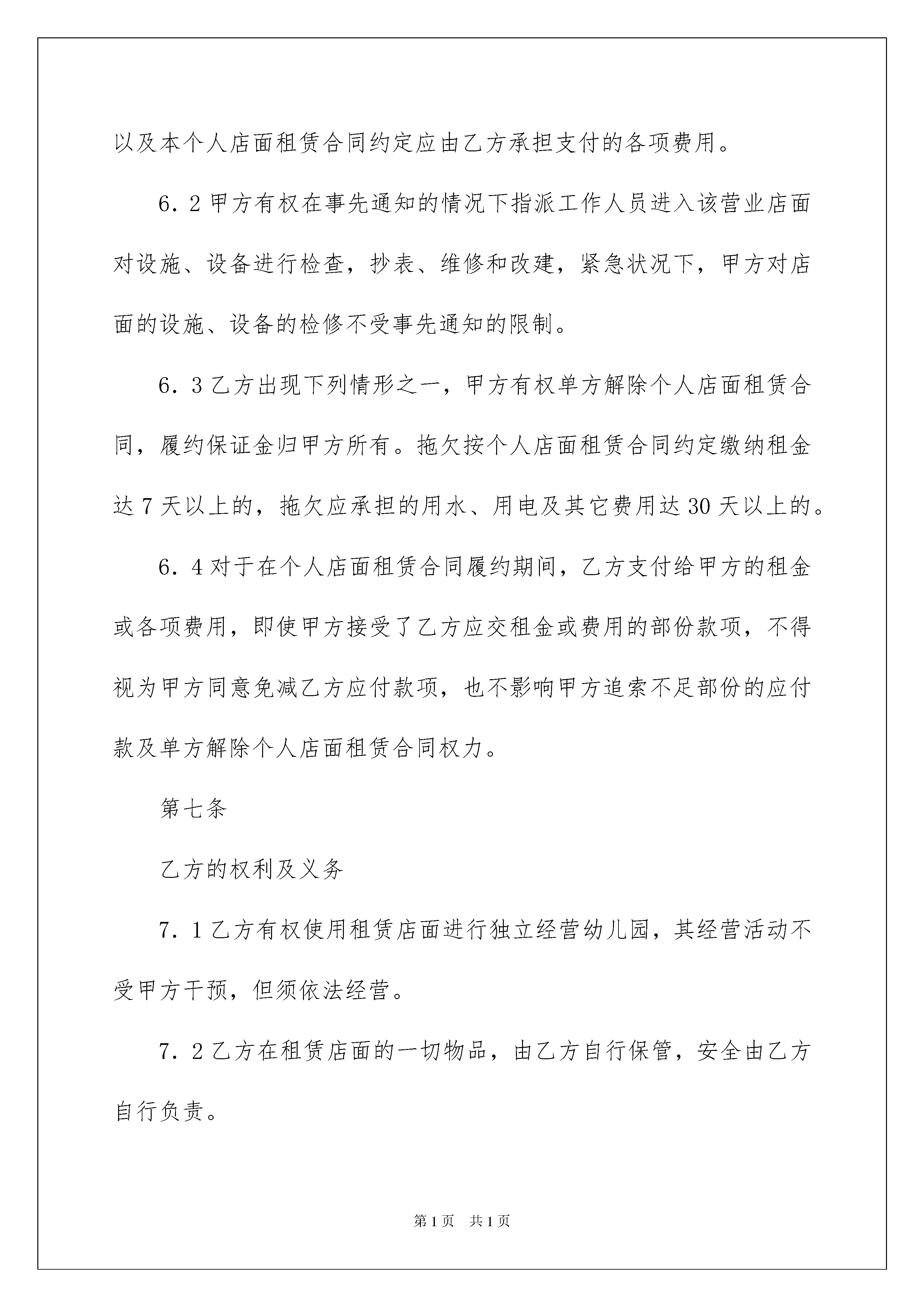 以及本个人店面租赁合同约定应由乙方承担支付的各项费用。

6．2 甲方有权在事先通知的情况下指派工作人员进入该营业店面对设施、设备进行检查，抄表、维修和改建，紧急状况下，甲方对店面的设施、设备的检修不受事先通知的限制。

6．3 乙方出现下列情形之一，甲方有权单方解除个人店面租赁合同，履约保证金归甲方所有。拖欠按个人店面租赁合同约定缴纳租金达 7 天以上的，拖欠应承担的用水、用电及其它费用达 30 天以上的。

6．4 对于在个人店面租赁合同履约期间，乙方支付给甲方的租金或各项费用，即使甲方接受了乙方应交租金或费用的部份款项，不得视为甲方同意免减乙方应付款项，也不影响甲方追索不足部份的应付款及单方解除个人店面租赁合同权力。

第七条

乙方的权利及义务

7．1 乙方有权使用租赁店面进行独立经营幼儿园，其经营活动不受甲方干预，但须依法经营。

7．2 乙方在租赁店面的一切物品，由乙方自行保管，安全由乙方自行负责。

第 1 页　共 1 页